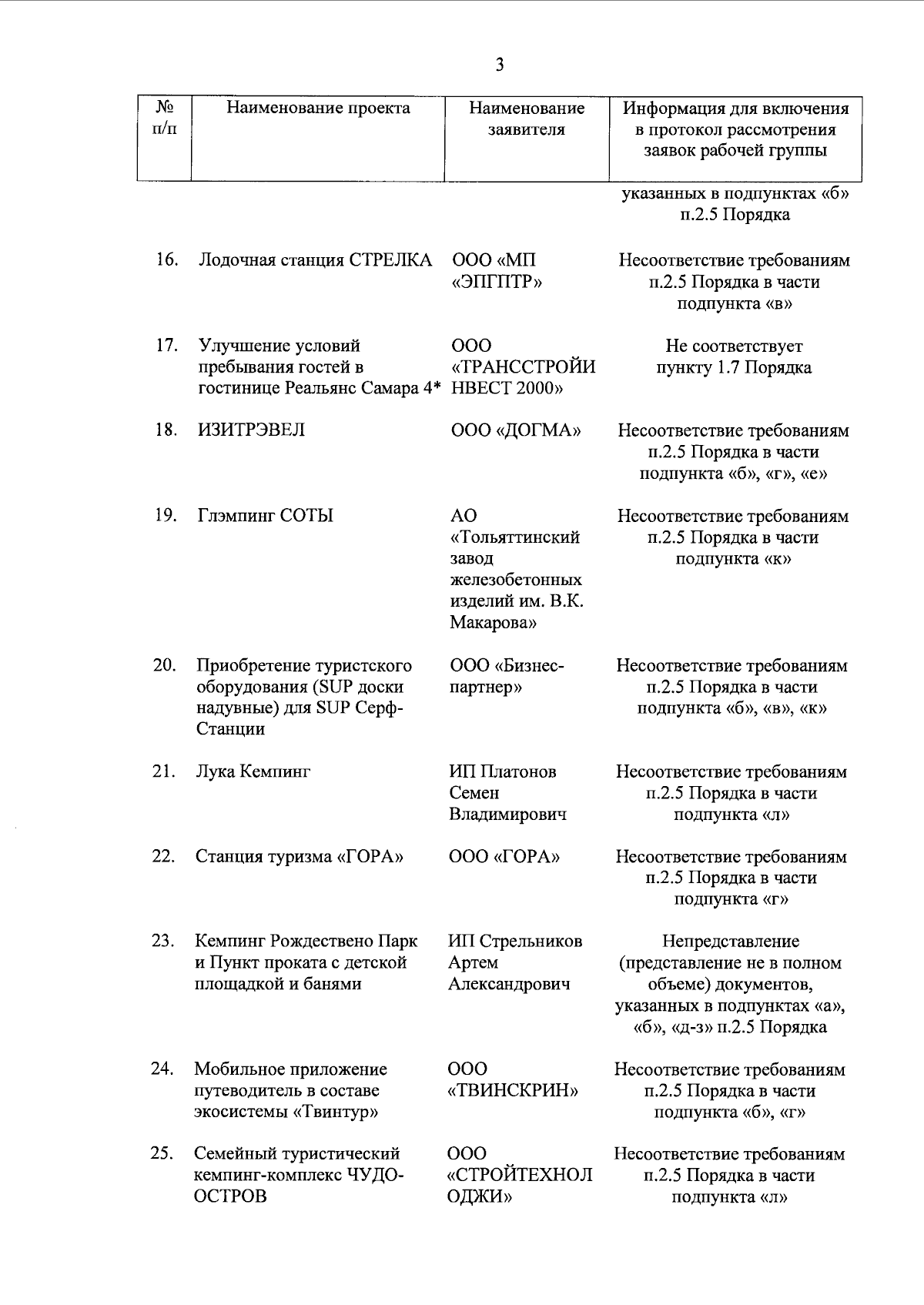 3

| № п/п | Наименование проекта | Наименование заявителя | Информация для включения в протокол рассмотрения заявок рабочей группы |
|---|---|---|---|
| | | | указанных в подпунктах «б» п.2.5 Порядка |
| 16. | Лодочная станция СТРЕЛКА | ООО «МП «ЭПГПТР» | Несоответствие требованиям п.2.5 Порядка в части подпункта «в» |
| 17. | Улучшение условий пребывания гостей в гостинице Реальянс Самара 4* | ООО «ТРАНССТРОЙИНВЕСТ 2000» | Не соответствует пункту 1.7 Порядка |
| 18. | ИЗИТРЭВЕЛ | ООО «ДОГМА» | Несоответствие требованиям п.2.5 Порядка в части подпункта «б», «г», «е» |
| 19. | Глэмпинг СОТЫ | АО «Тольяттинский завод железобетонных изделий им. В.К. Макарова» | Несоответствие требованиям п.2.5 Порядка в части подпункта «к» |
| 20. | Приобретение туристского оборудования (SUP доски надувные) для SUP Серф-Станции | ООО «Бизнес-партнер» | Несоответствие требованиям п.2.5 Порядка в части подпункта «б», «в», «к» |
| 21. | Лука Кемпинг | ИП Платонов Семен Владимирович | Несоответствие требованиям п.2.5 Порядка в части подпункта «л» |
| 22. | Станция туризма «ГОРА» | ООО «ГОРА» | Несоответствие требованиям п.2.5 Порядка в части подпункта «г» |
| 23. | Кемпинг Рождествено Парк и Пункт проката с детской площадкой и банями | ИП Стрельников Артем Александрович | Непредставление (представление не в полном объеме) документов, указанных в подпунктах «а», «б», «д-з» п.2.5 Порядка |
| 24. | Мобильное приложение путеводитель в составе экосистемы «Твинтур» | ООО «ТВИНСКРИН» | Несоответствие требованиям п.2.5 Порядка в части подпункта «б», «г» |
| 25. | Семейный туристический кемпинг-комплекс ЧУДО-ОСТРОВ | ООО «СТРОЙТЕХНОЛОДЖИ» | Несоответствие требованиям п.2.5 Порядка в части подпункта «л» |